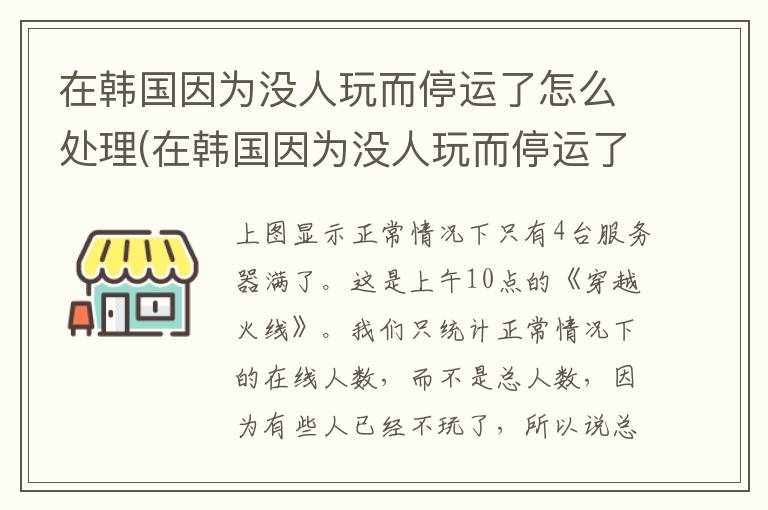 在韩国因为没人玩而停运了怎么处理(在韩国因为没人玩而停运了

上图显示正常情况下只有4台服务器满了。这是上午10点的《穿越火线》。我们只统计正常情况下的在线人数，而不是总人数，因为有些人已经不玩了，所以说总